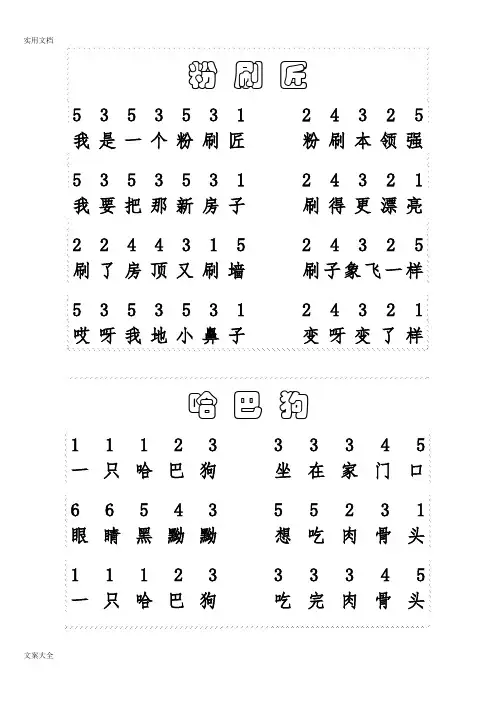 实用文档

粉刷匠

5 3 5 3 5 3 1 2 4 3 2 5
我是一个粉刷匠 粉刷本领强

5 3 5 3 5 3 1 2 4 3 2 1
我要把那新房子 刷得更漂亮

2 2 4 4 3 1 5 2 4 3 2 5
刷了房顶又刷墙 刷子象飞一样

5 3 5 3 5 3 1 2 4 3 2 1
哎呀我地小鼻子 变呀变了样

哈巴狗

1 1 1 2 3 3 3 3 4 5
一只哈巴狗 坐在家门口

6 6 5 4 3 5 5 2 3 1
眼睛黑黝黝 想吃肉骨头

1 1 1 2 3 3 3 3 4 5
一只哈巴狗 吃完肉骨头

文案大全